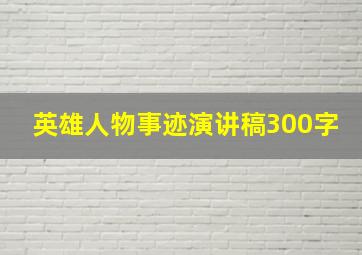 英雄人物事迹演讲稿300字